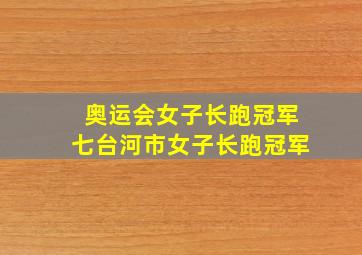 奥运会女子长跑冠军
七台河市女子长跑冠军